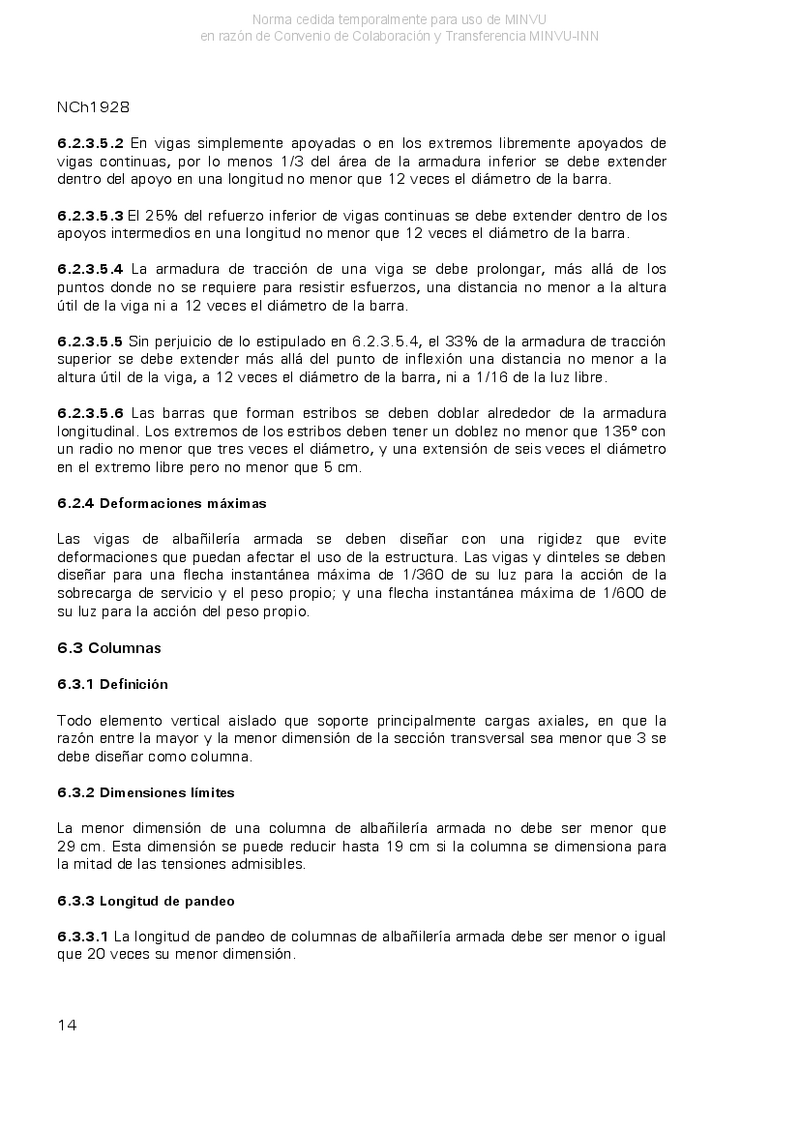 Norma cedida temporalmente para uso de MINVU
en razón de Convenio de Colaboración y Transferencia MINVU-INN

NCh1928

6.2.3.5.2 En vigas simplemente apoyadas o en los extremos libremente apoyados de vigas continuas, por lo menos 1/3 del área de la armadura inferior se debe extender dentro del apoyo en una longitud no menor que 12 veces el diámetro de la barra.

6.2.3.5.3 El 25% del refuerzo inferior de vigas continuas se debe extender dentro de los apoyos intermedios en una longitud no menor que 12 veces el diámetro de la barra.

6.2.3.5.4 La armadura de tracción de una viga se debe prolongar, más allá de los puntos donde no se requiere para resistir esfuerzos, una distancia no menor a la altura útil de la viga ni a 12 veces el diámetro de la barra.

6.2.3.5.5 Sin perjuicio de lo estipulado en 6.2.3.5.4, el 33% de la armadura de tracción superior se debe extender más allá del punto de inflexión una distancia no menor a la altura útil de la viga, a 12 veces el diámetro de la barra, ni a 1/16 de la luz libre.

6.2.3.5.6 Las barras que forman estribos se deben doblar alrededor de la armadura longitudinal. Los extremos de los estribos deben tener un doblez no menor que 135° con un radio no menor que tres veces el diámetro, y una extensión de seis veces el diámetro en el extremo libre pero no menor que 5 cm.

6.2.4 Deformaciones máximas

Las vigas de albañilería armada se deben diseñar con una rigidez que evite deformaciones que puedan afectar el uso de la estructura. Las vigas y dinteles se deben diseñar para una flecha instantánea máxima de 1/360 de su luz para la acción de la sobrecarga de servicio y el peso propio; y una flecha instantánea máxima de 1/600 de su luz para la acción del peso propio.

6.3 Columnas

6.3.1 Definición

Todo elemento vertical aislado que soporte principalmente cargas axiales, en que la razón entre la mayor y la menor dimensión de la sección transversal sea menor que 3 se debe diseñar como columna.

6.3.2 Dimensiones límites

La menor dimensión de una columna de albañilería armada no debe ser menor que 29 cm. Esta dimensión se puede reducir hasta 19 cm si la columna se dimensiona para la mitad de las tensiones admisibles.

6.3.3 Longitud de pandeo

6.3.3.1 La longitud de pandeo de columnas de albañilería armada debe ser menor o igual que 20 veces su menor dimensión.

14